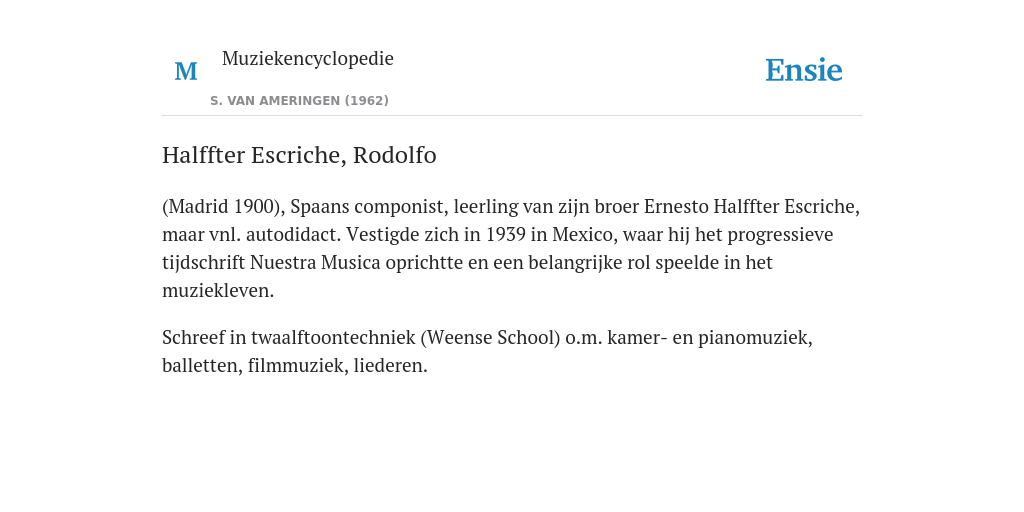 M Muziekencyclopedie

S. VAN AMERINGEN (1962)

Ensie

Halffter Escriche, Rodolfo

(Madrid 1900), Spaans componist, leerling van zijn broer Ernesto Halffter Escriche, maar vnl. autodidact. Vestigde zich in 1939 in Mexico, waar hij het progressieve tijdschrift Nuestra Musica oprichtte en een belangrijke rol speelde in het muziekleven.

Schreef in twaalftoontechniek (Weense School) o.m. kamer- en pianomuziek, balletten, filmmuziek, liederen.